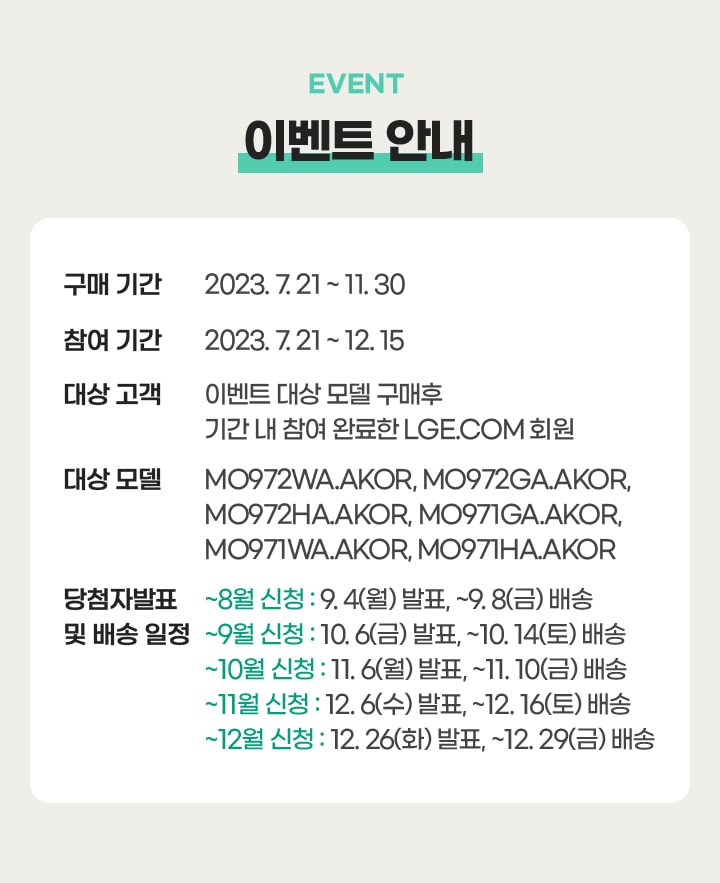 EVENT

이벤트 안내

구매 기간 2023. 7. 21 ~ 11. 30

참여 기간 2023. 7. 21 ~ 12. 15

대상 고객 이벤트 대상 모델 구매후 기간 내 참여 완료한 LGE.COM 회원

대상 모델 MO972WA.AKOR, MO972GA.AKOR, MO972HA.AKOR, MO971GA.AKOR, MO971WA.AKOR, MO971HA.AKOR

당첨자발표 및 배송 일정
~8월 신청 : 9. 4(월) 발표, ~9. 8(금) 배송
~9월 신청 : 10. 6(금) 발표, ~10. 14(토) 배송
~10월 신청 : 11. 6(월) 발표, ~11. 10(금) 배송
~11월 신청 : 12. 6(수) 발표, ~12. 16(토) 배송
~12월 신청 : 12. 26(화) 발표, ~12. 29(금) 배송